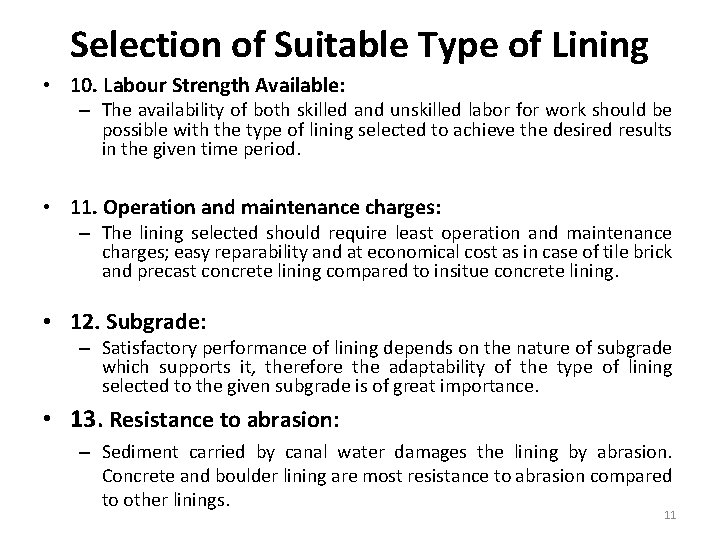 Selection of Suitable Type of Lining

• 10. Labour Strength Available:
– The availability of both skilled and unskilled labor for work should be possible with the type of lining selected to achieve the desired results in the given time period.

• 11. Operation and maintenance charges:
– The lining selected should require least operation and maintenance charges; easy reparability and at economical cost as in case of tile brick and precast concrete lining compared to insitue concrete lining.

• 12. Subgrade:
– Satisfactory performance of lining depends on the nature of subgrade which supports it, therefore the adaptability of the type of lining selected to the given subgrade is of great importance.

• 13. Resistance to abrasion:
– Sediment carried by canal water damages the lining by abrasion. Concrete and boulder lining are most resistance to abrasion compared to other linings.

11